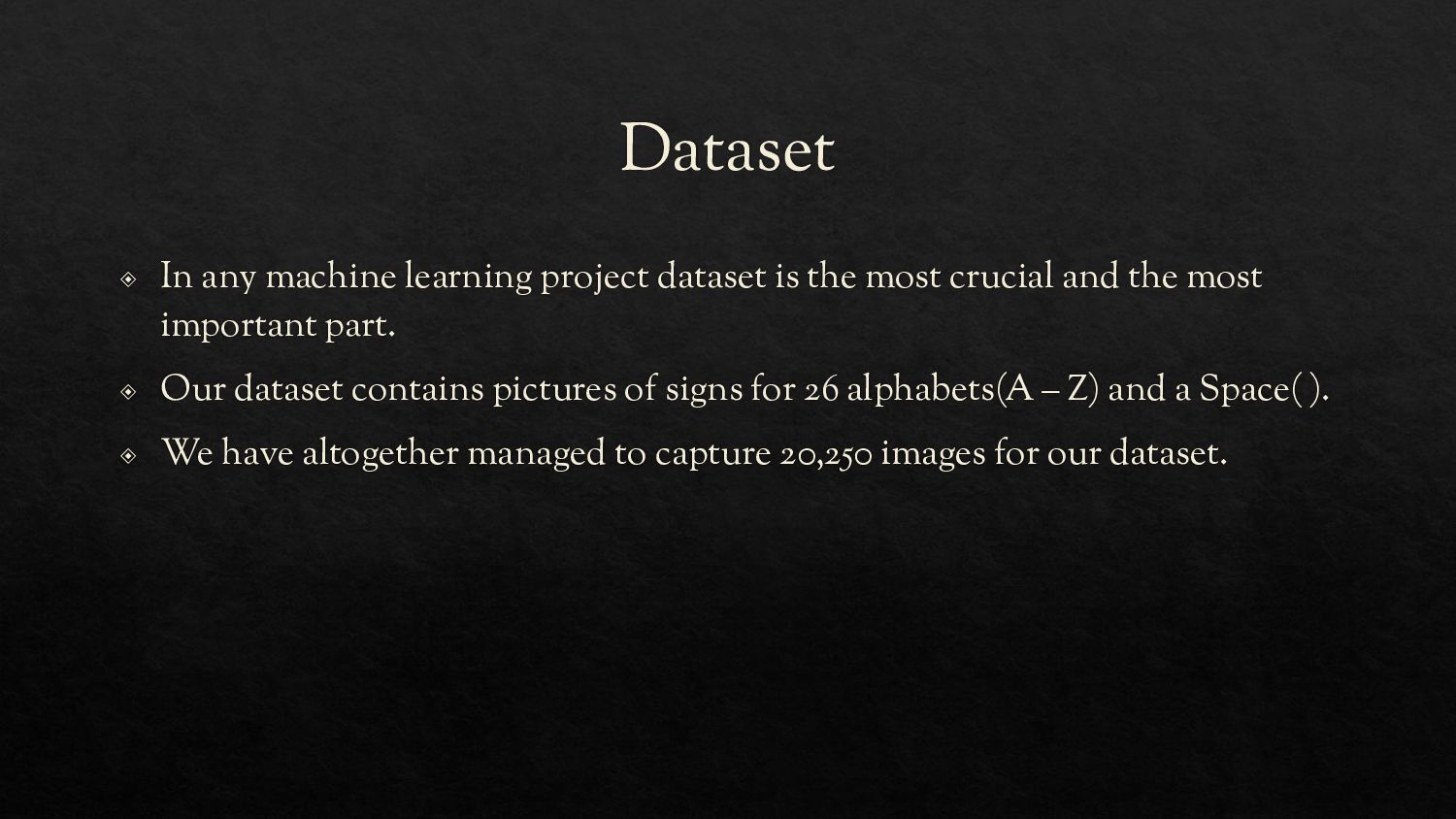 Dataset

In any machine learning project dataset is the most crucial and the most important part.

Our dataset contains pictures of signs for 26 alphabets(A – Z) and a Space( ).

We have altogether managed to capture 20,250 images for our dataset.